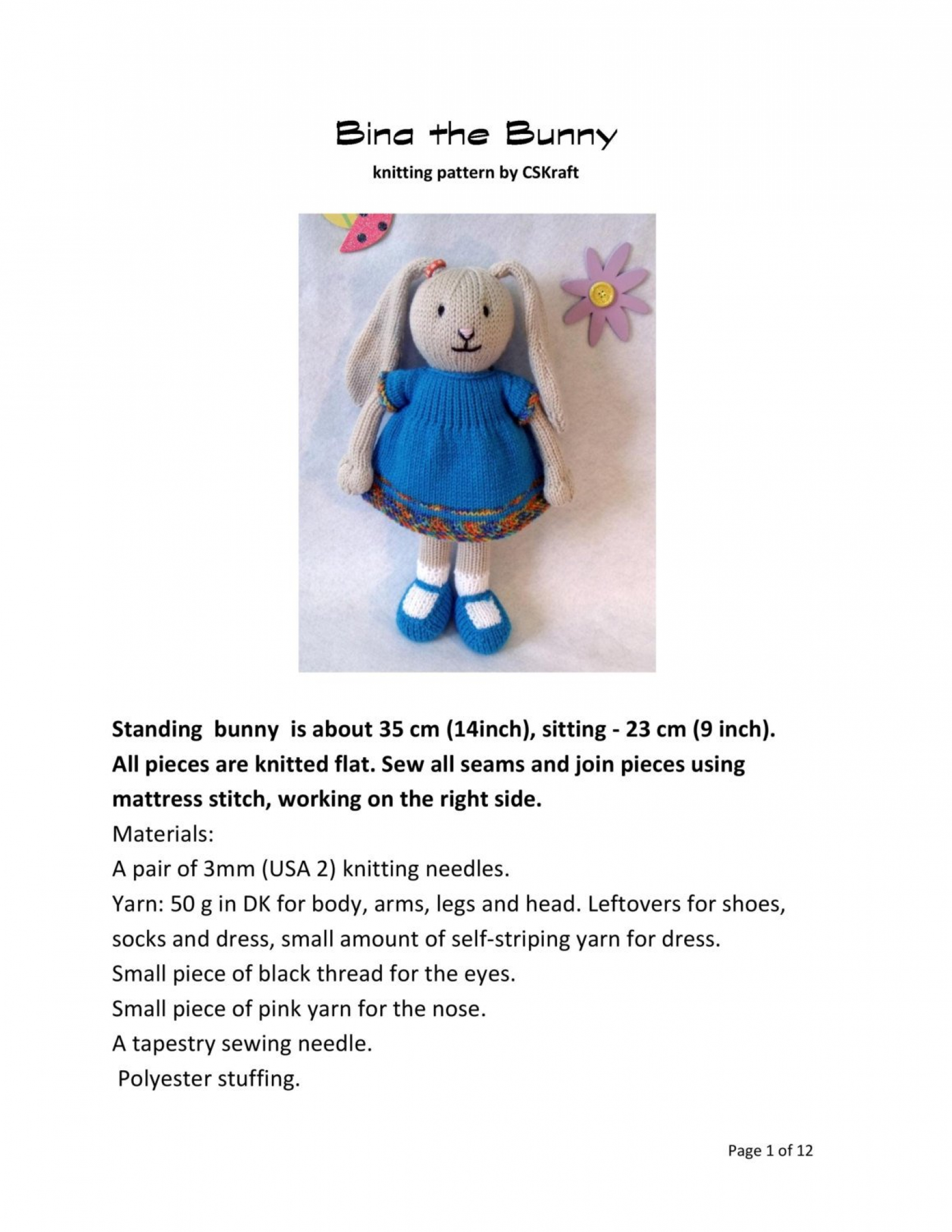 Bina the Bunny

knitting pattern by CSKraft

Standing bunny is about 35 cm (14inch), sitting - 23 cm (9 inch). All pieces are knitted flat. Sew all seams and join pieces using mattress stitch, working on the right side.

Materials:

A pair of 3mm (USA 2) knitting needles.

Yarn: 50 g in DK for body, arms, legs and head. Leftovers for shoes, socks and dress, small amount of self-striping yarn for dress.

Small piece of black thread for the eyes.

Small piece of pink yarn for the nose.

A tapestry sewing needle.

Polyester stuffing.

Page 1 of 12